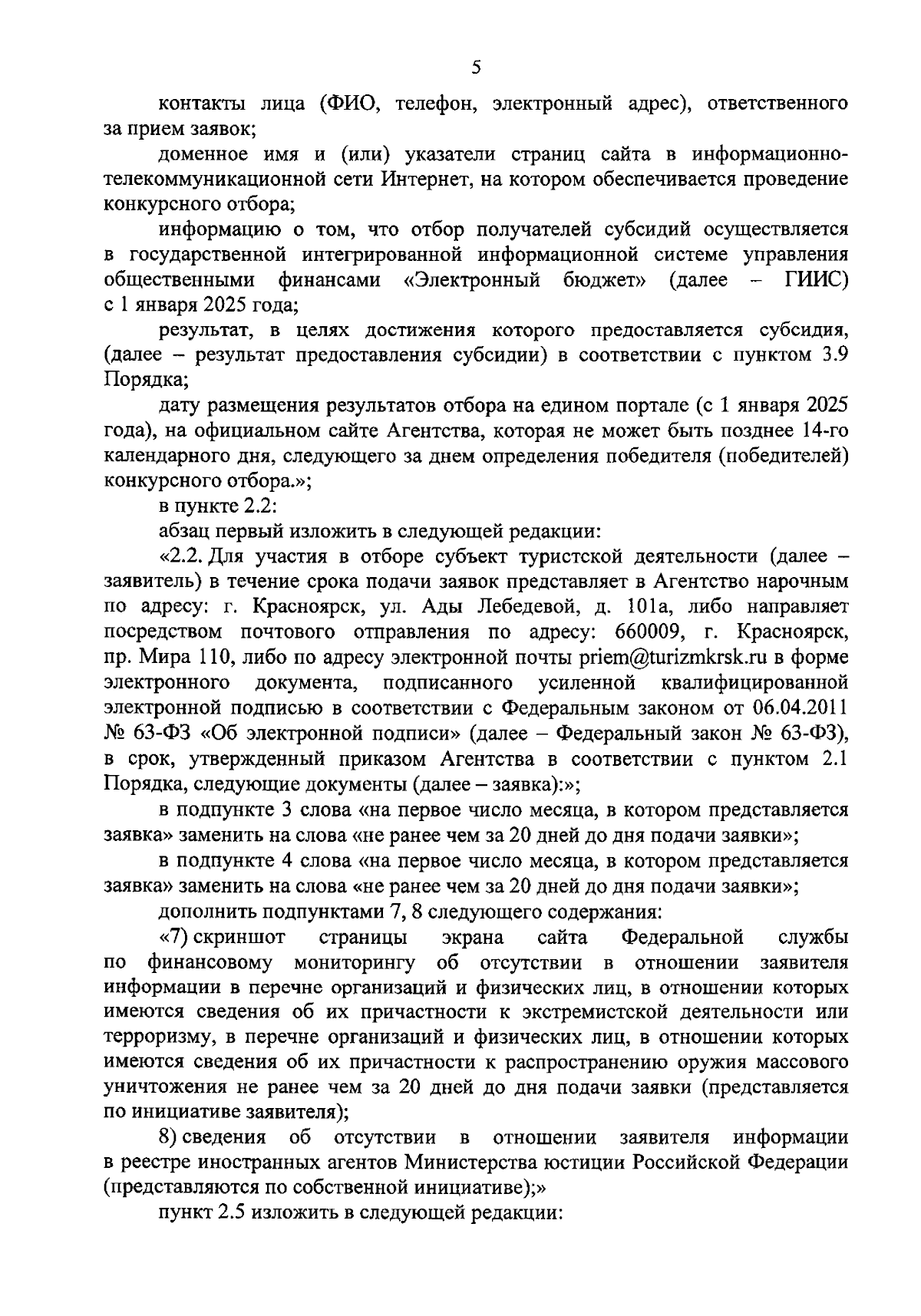 5

контакты лица (ФИО, телефон, электронный адрес), ответственного за прием заявок;

доменное имя и (или) указатели страниц сайта в информационно-телекоммуникационной сети Интернет, на котором обеспечивается проведение конкурсного отбора;

информацию о том, что отбор получателей субсидий осуществляется в государственной интегрированной информационной системе управления общественными финансами «Электронный бюджет» (далее – ГИИС) с 1 января 2025 года;

результат, в целях достижения которого предоставляется субсидия, (далее – результат предоставления субсидии) в соответствии с пунктом 3.9 Порядка;

дату размещения результатов отбора на едином портале (с 1 января 2025 года), на официальном сайте Агентства, которая не может быть позднее 14-го календарного дня, следующего за днем определения победителя (победителей) конкурсного отбора.»;

в пункте 2.2:

абзац первый изложить в следующей редакции:

«2.2. Для участия в отборе субъект туристской деятельности (далее – заявитель) в течение срока подачи заявок представляет в Агентство нарочным по адресу: г. Красноярск, ул. Ады Лебедевой, д. 101а, либо направляет посредством почтового отправления по адресу: 660009, г. Красноярск, пр. Мира 110, либо по адресу электронной почты priem@turizmkrsk.ru в форме электронного документа, подписанного усиленной квалифицированной электронной подписью в соответствии с Федеральным законом от 06.04.2011 № 63-ФЗ «Об электронной подписи» (далее – Федеральный закон № 63-ФЗ), в срок, утвержденный приказом Агентства в соответствии с пунктом 2.1 Порядка, следующие документы (далее – заявка):»;

в подпункте 3 слова «на первое число месяца, в котором представляется заявка» заменить на слова «не ранее чем за 20 дней до дня подачи заявки»;

в подпункте 4 слова «на первое число месяца, в котором представляется заявка» заменить на слова «не ранее чем за 20 дней до дня подачи заявки»;

дополнить подпунктами 7, 8 следующего содержания:

«7) скриншот страницы экрана сайта Федеральной службы по финансовому мониторингу об отсутствии в отношении заявителя информации в перечне организаций и физических лиц, в отношении которых имеются сведения об их причастности к экстремистской деятельности или терроризму, в перечне организаций и физических лиц, в отношении которых имеются сведения об их причастности к распространению оружия массового уничтожения не ранее чем за 20 дней до дня подачи заявки (представляется по инициативе заявителя);

8) сведения об отсутствии в отношении заявителя информации в реестре иностранных агентов Министерства юстиции Российской Федерации (представляются по собственной инициативе);»

пункт 2.5 изложить в следующей редакции: